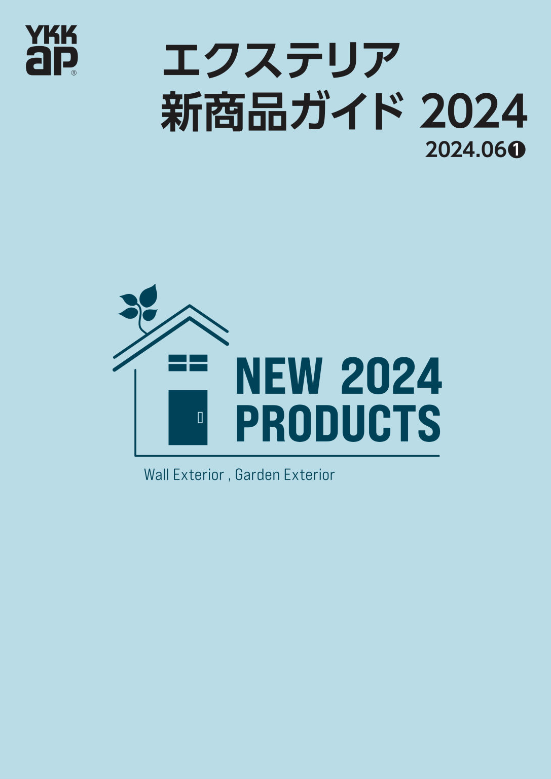 YKK ap®

エクステリア
新商品ガイド 2024

2024.06❶

NEW 2024
PRODUCTS

Wall Exterior , Garden Exterior